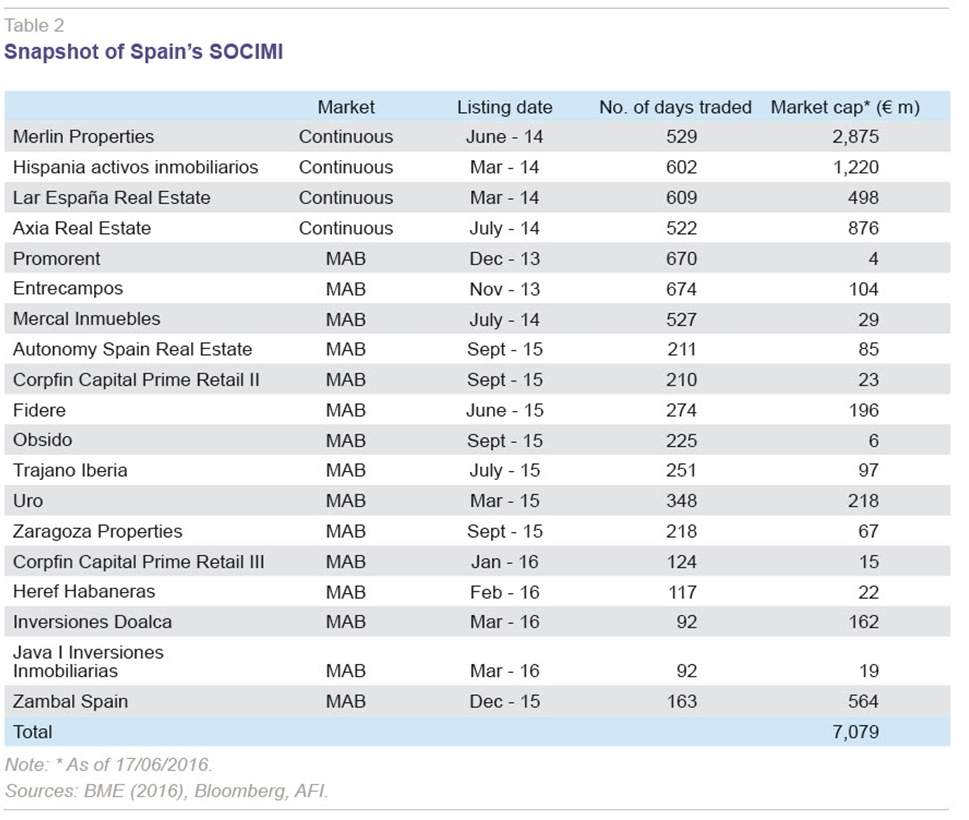 Table 2
Snapshot of Spain's SOCIMI

| | Market | Listing date | No. of days traded | Market cap* (€ m) |
|---|---|---|---|---|
| Merlin Properties | Continuous | June - 14 | 529 | 2,875 |
| Hispania activos inmobiliarios | Continuous | Mar - 14 | 602 | 1,220 |
| Lar España Real Estate | Continuous | Mar - 14 | 609 | 498 |
| Axia Real Estate | Continuous | July - 14 | 522 | 876 |
| Promorent | MAB | Dec - 13 | 670 | 4 |
| Entrecampos | MAB | Nov - 13 | 674 | 104 |
| Mercal Inmuebles | MAB | July - 14 | 527 | 29 |
| Autonomy Spain Real Estate | MAB | Sept - 15 | 211 | 85 |
| Corpfin Capital Prime Retail II | MAB | Sept - 15 | 210 | 23 |
| Fidere | MAB | June - 15 | 274 | 196 |
| Obsido | MAB | Sept - 15 | 225 | 6 |
| Trajano Iberia | MAB | July - 15 | 251 | 97 |
| Uro | MAB | Mar - 15 | 348 | 218 |
| Zaragoza Properties | MAB | Sept - 15 | 218 | 67 |
| Corpfin Capital Prime Retail III | MAB | Jan - 16 | 124 | 15 |
| Heref Habaneras | MAB | Feb - 16 | 117 | 22 |
| Inversiones Doalca | MAB | Mar - 16 | 92 | 162 |
| Java I Inversiones Inmobiliarias | MAB | Mar - 16 | 92 | 19 |
| Zambal Spain | MAB | Dec - 15 | 163 | 564 |
| Total | | | | 7,079 |

Note: * As of 17/06/2016.
Sources: BME (2016), Bloomberg, AFI.